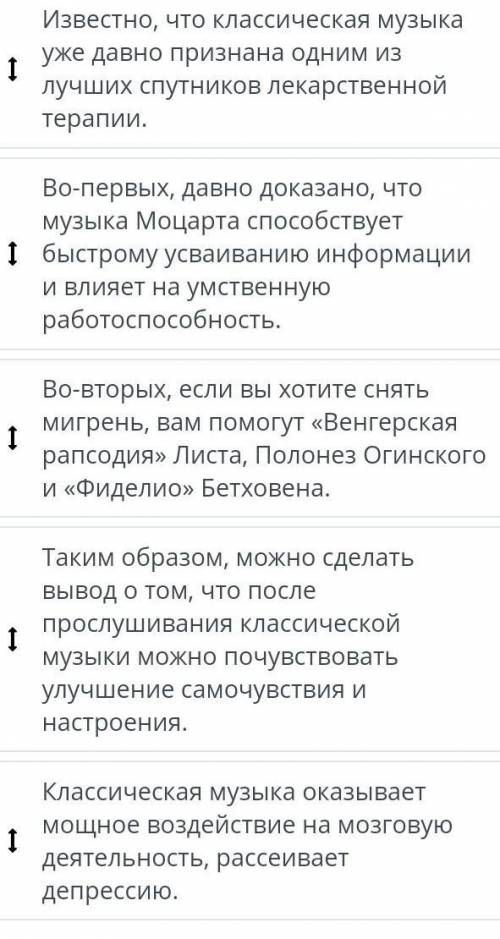 Известно, что классическая музыка уже давно признана одним из лучших спутников лекарственной терапии.

Во-первых, давно доказано, что музыка Моцарта способствует быстрому усваиванию информации и влияет на умственную работоспособность.

Во-вторых, если вы хотите снять мигрень, вам помогут «Венгерская рапсодия» Листа, Полонез Огинского и «Фиделио» Бетховена.

Таким образом, можно сделать вывод о том, что после прослушивания классической музыки можно почувствовать улучшение самочувствия и настроения.

Классическая музыка оказывает мощное воздействие на мозговую деятельность, рассеивает депрессию.